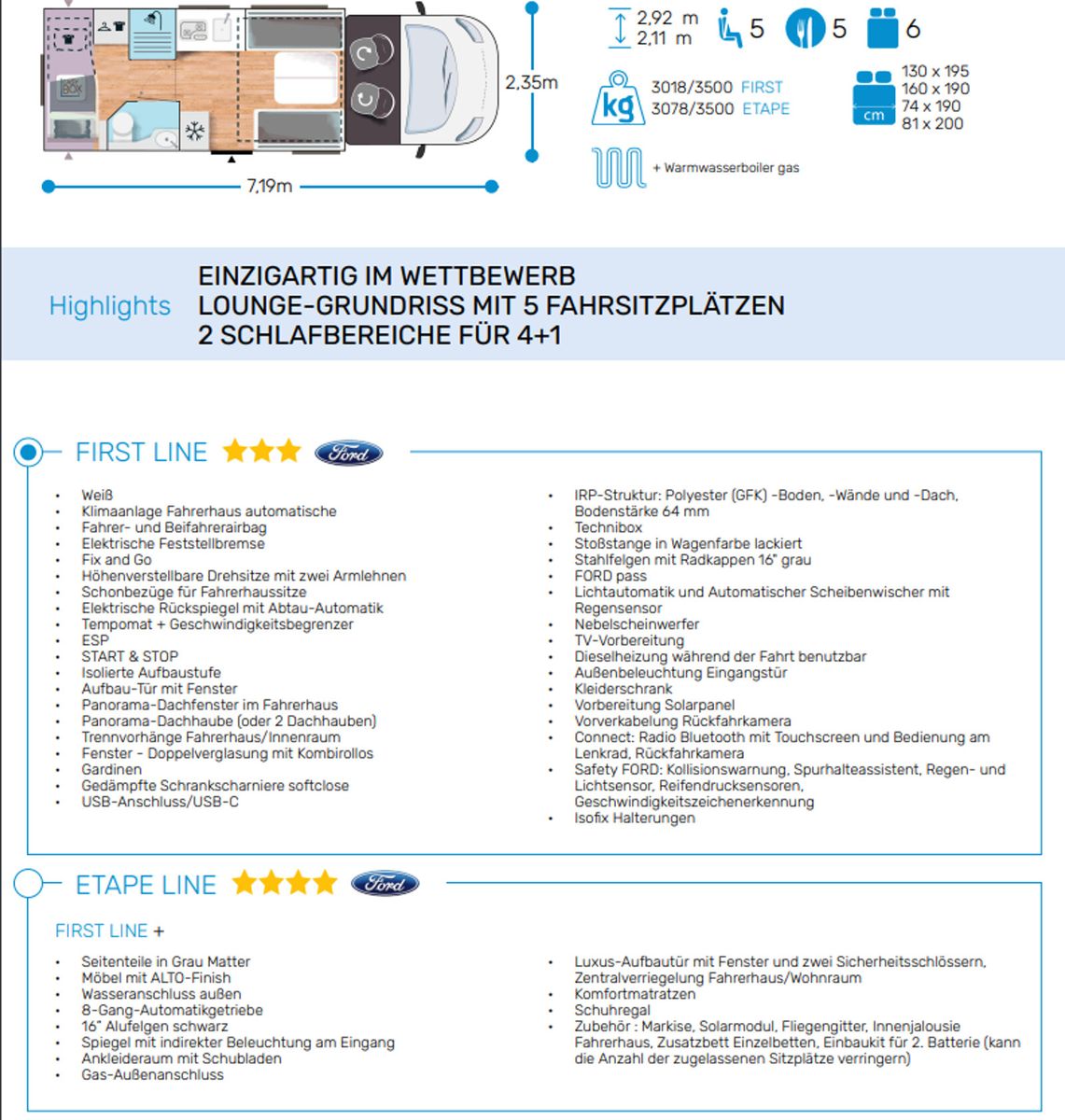 BOX

2,35m

7,19m

2,92 m
2,11 m

5 5 6

kg 3018/3500 FIRST
3078/3500 ETAPE

cm 130 x 195
160 x 190
74 x 190
81 x 200

+ Warmwasserboiler gas

Highlights EINZIGARTIG IM WETTBEWERB
LOUNGE-GRUNDRISS MIT 5 FAHRSITZPLÄTZEN
2 SCHLAFBEREICHE FÜR 4+1

FIRST LINE ★★★ Ford

- Weiß
- Klimaanlage Fahrerhaus automatische
- Fahrer- und Beifahrerairbag
- Elektrische Feststellbremse
- Fix and Go
- Höhenverstellbare Drehsitze mit zwei Armlehnen
- Schonbezüge für Fahrerhaussitze
- Elektrische Rückspiegel mit Abtau-Automatik
- Tempomat + Geschwindigkeitsbegrenzer
- ESP
- START & STOP
- Isolierte Aufbaustufe
- Aufbau-Tür mit Fenster
- Panorama-Dachfenster im Fahrerhaus
- Panorama-Dachhaube (oder 2 Dachhauben)
- Trennvorhänge Fahrerhaus/Innenraum
- Fenster - Doppelverglasung mit Kombirollos
- Gardinen
- Gedämpfte Schrankscharniere softclose
- USB-Anschluss/USB-C

- IRP-Struktur: Polyester (GFK) -Boden, -Wände und -Dach, Bodenstärke 64 mm
- Technibox
- Stoßstange in Wagenfarbe lackiert
- Stahlfelgen mit Radkappen 16" grau
- FORD pass
- Lichtautomatik und Automatischer Scheibenwischer mit Regensensor
- Nebelscheinwerfer
- TV-Vorbereitung
- Dieselheizung während der Fahrt benutzbar
- Außenbeleuchtung Eingangstür
- Kleiderschrank
- Vorbereitung Solarpanel
- Vorverkabelung Rückfahrkamera
- Connect: Radio Bluetooth mit Touchscreen und Bedienung am Lenkrad, Rückfahrkamera
- Safety FORD: Kollisionswarnung, Spurhalteassistent, Regen- und Lichtsensor, Reifendrucksensoren, Geschwindigkeitszeichenerkennung
- Isofix Halterungen

ETAPE LINE ★★★★ Ford

FIRST LINE +

- Seitenteile in Grau Matter
- Möbel mit ALTO-Finish
- Wasseranschluss außen
- 8-Gang-Automatikgetriebe
- 16" Alufelgen schwarz
- Spiegel mit indirekter Beleuchtung am Eingang
- Ankleideraum mit Schubladen
- Gas-Außenanschluss

- Luxus-Aufbautür mit Fenster und zwei Sicherheitsschlössern, Zentralverriegelung Fahrerhaus/Wohnraum
- Komfortmatratzen
- Schuhregal
- Zubehör : Markise, Solarmodul, Fliegengitter, Innenjalousie Fahrerhaus, Zusatzbett Einzelbetten, Einbaukit für 2. Batterie (kann die Anzahl der zugelassenen Sitzplätze verringern)